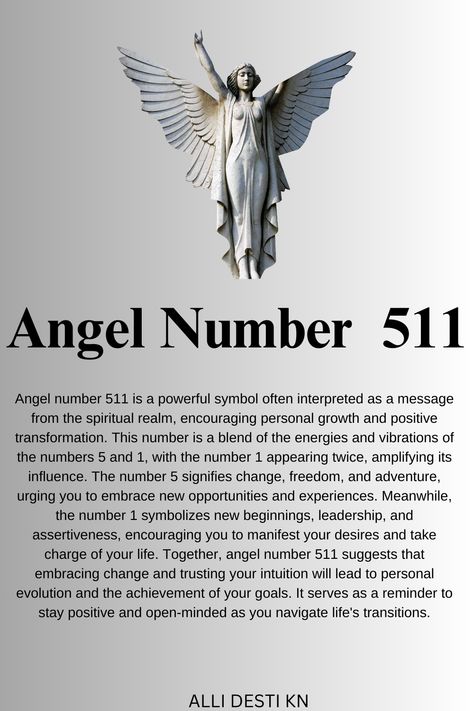 Angel Number 511

Angel number 511 is a powerful symbol often interpreted as a message from the spiritual realm, encouraging personal growth and positive transformation. This number is a blend of the energies and vibrations of the numbers 5 and 1, with the number 1 appearing twice, amplifying its influence. The number 5 signifies change, freedom, and adventure, urging you to embrace new opportunities and experiences. Meanwhile, the number 1 symbolizes new beginnings, leadership, and assertiveness, encouraging you to manifest your desires and take charge of your life. Together, angel number 511 suggests that embracing change and trusting your intuition will lead to personal evolution and the achievement of your goals. It serves as a reminder to stay positive and open-minded as you navigate life's transitions.

ALLI DESTI KN